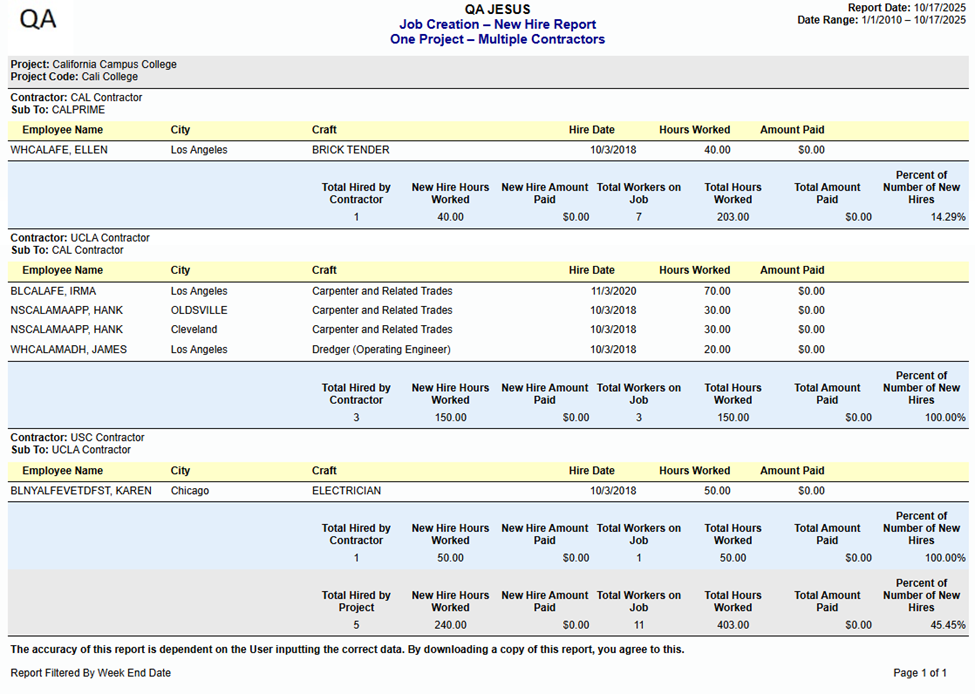 QA

QA JESUS
Job Creation – New Hire Report
One Project – Multiple Contractors

Report Date: 10/17/2025
Date Range: 1/1/2010 – 10/17/2025

Project: California Campus College
Project Code: Cali College

Contractor: CAL Contractor
Sub To: CALPRIME

| Employee Name | City | Craft | Hire Date | Hours Worked | Amount Paid |
|---|---|---|---|---|---|
| WHCALAFE, ELLEN | Los Angeles | BRICK TENDER | 10/3/2018 | 40.00 | $0.00 |

| Total Hired by Contractor | New Hire Hours Worked | New Hire Amount Paid | Total Workers on Job | Total Hours Worked | Total Amount Paid | Percent of Number of New Hires |
|---|---|---|---|---|---|---|
| 1 | 40.00 | $0.00 | 7 | 203.00 | $0.00 | 14.29% |

Contractor: UCLA Contractor
Sub To: CAL Contractor

| Employee Name | City | Craft | Hire Date | Hours Worked | Amount Paid |
|---|---|---|---|---|---|
| BLCALAFE, IRMA | Los Angeles | Carpenter and Related Trades | 11/3/2020 | 70.00 | $0.00 |
| NSCALAMAAPP, HANK | OLDSVILLE | Carpenter and Related Trades | 10/3/2018 | 30.00 | $0.00 |
| NSCALAMAAPP, HANK | Cleveland | Carpenter and Related Trades | 10/3/2018 | 30.00 | $0.00 |
| WHCALAMADH, JAMES | Los Angeles | Dredger (Operating Engineer) | 10/3/2018 | 20.00 | $0.00 |

| Total Hired by Contractor | New Hire Hours Worked | New Hire Amount Paid | Total Workers on Job | Total Hours Worked | Total Amount Paid | Percent of Number of New Hires |
|---|---|---|---|---|---|---|
| 3 | 150.00 | $0.00 | 3 | 150.00 | $0.00 | 100.00% |

Contractor: USC Contractor
Sub To: UCLA Contractor

| Employee Name | City | Craft | Hire Date | Hours Worked | Amount Paid |
|---|---|---|---|---|---|
| BLNYALFEVETDFST, KAREN | Chicago | ELECTRICIAN | 10/3/2018 | 50.00 | $0.00 |

| Total Hired by Contractor | New Hire Hours Worked | New Hire Amount Paid | Total Workers on Job | Total Hours Worked | Total Amount Paid | Percent of Number of New Hires |
|---|---|---|---|---|---|---|
| 1 | 50.00 | $0.00 | 1 | 50.00 | $0.00 | 100.00% |

| Total Hired by Project | New Hire Hours Worked | New Hire Amount Paid | Total Workers on Job | Total Hours Worked | Total Amount Paid | Percent of Number of New Hires |
|---|---|---|---|---|---|---|
| 5 | 240.00 | $0.00 | 11 | 403.00 | $0.00 | 45.45% |

The accuracy of this report is dependent on the User inputting the correct data. By downloading a copy of this report, you agree to this.

Report Filtered By Week End Date

Page 1 of 1